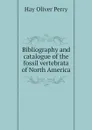 Hay Oliver Perry

Bibliography and catalogue of the fossil vertebrata of North America